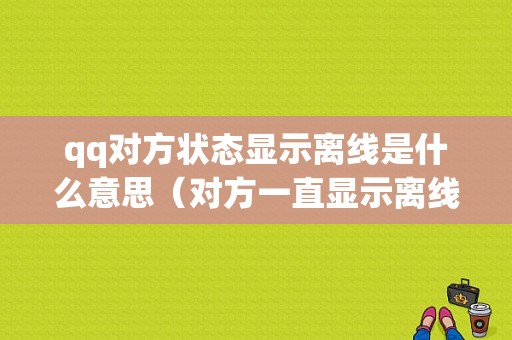 qq对方状态显示离线是什么意思（对方一直显示离线